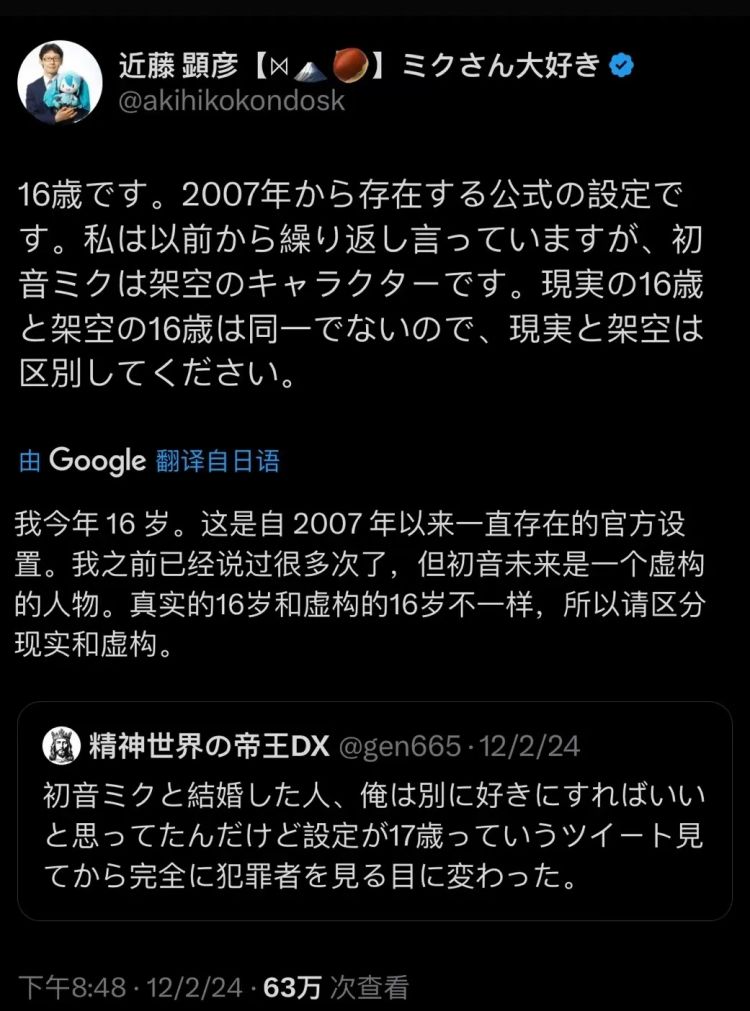 近藤 顕彦【⋈🗻🌰】ミクさん大好き
@akihikokondosk

16歳です。2007年から存在する公式の設定です。私は以前から繰り返し言っていますが、初音ミクは架空のキャラクターです。現実の16歳と架空の16歳は同一でないので、現実と架空は区別してください。

由 Google 翻译自日语

我今年 16 岁。这是自 2007 年以来一直存在的官方设置。我之前已经说过很多次了，但初音未来是一个虚构的人物。真实的16岁和虚构的16岁不一样，所以请区分现实和虚构。

精神世界の帝王DX @gen665 · 12/2/24
初音ミクと結婚した人、俺は別に好きにすればいいと思ってたんだけど設定が17歳っていうツイート見てから完全に犯罪者を見る目に変わった。

下午8:48 · 12/2/24 · 63万 次查看